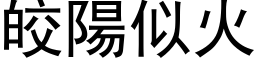 皎陽似火